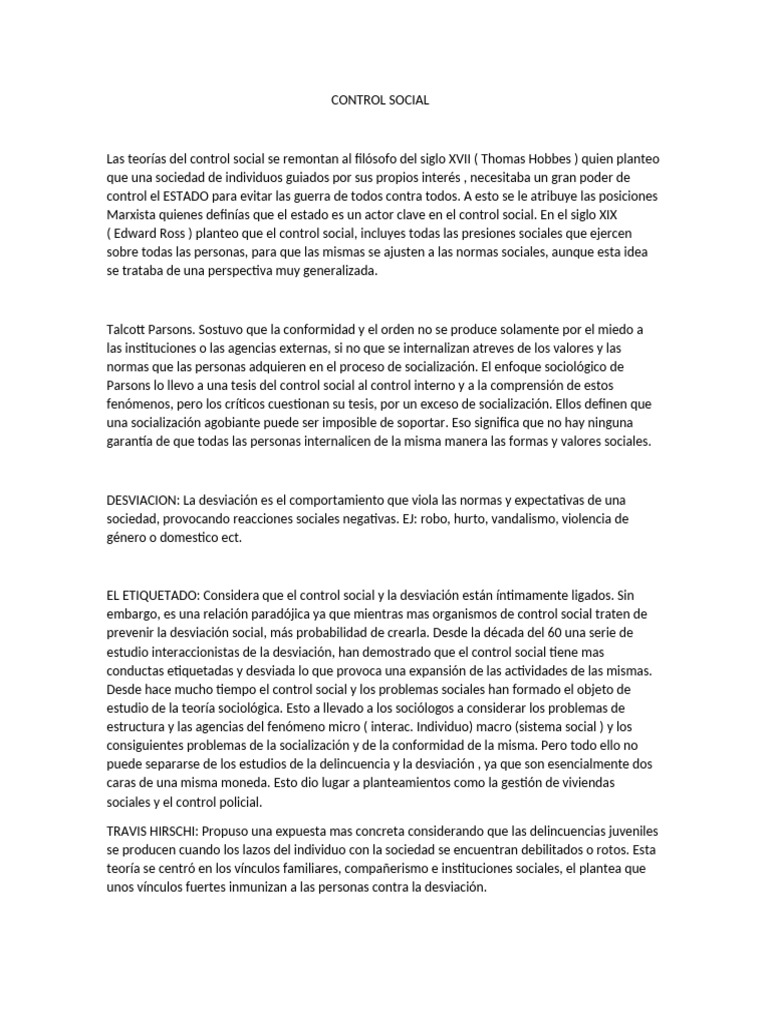 CONTROL SOCIAL

Las teorías del control social se remontan al filósofo del siglo XVII ( Thomas Hobbes ) quien planteo que una sociedad de individuos guiados por sus propios interés , necesitaba un gran poder de control el ESTADO para evitar las guerra de todos contra todos. A esto se le atribuye las posiciones Marxista quienes definías que el estado es un actor clave en el control social. En el siglo XIX ( Edward Ross ) planteo que el control social, incluyes todas las presiones sociales que ejercen sobre todas las personas, para que las mismas se ajusten a las normas sociales, aunque esta idea se trataba de una perspectiva muy generalizada.

Talcott Parsons. Sostuvo que la conformidad y el orden no se produce solamente por el miedo a las instituciones o las agencias externas, si no que se internalizan atreves de los valores y las normas que las personas adquieren en el proceso de socialización. El enfoque sociológico de Parsons lo llevo a una tesis del control social al control interno y a la comprensión de estos fenómenos, pero los críticos cuestionan su tesis, por un exceso de socialización. Ellos definen que una socialización agobiante puede ser imposible de soportar. Eso significa que no hay ninguna garantía de que todas las personas internalicen de la misma manera las formas y valores sociales.

DESVIACION: La desviación es el comportamiento que viola las normas y expectativas de una sociedad, provocando reacciones sociales negativas. EJ: robo, hurto, vandalismo, violencia de género o domestico ect.

EL ETIQUETADO: Considera que el control social y la desviación están íntimamente ligados. Sin embargo, es una relación paradójica ya que mientras mas organismos de control social traten de prevenir la desviación social, más probabilidad de crearla. Desde la década del 60 una serie de estudio interaccionistas de la desviación, han demostrado que el control social tiene mas conductas etiquetadas y desviada lo que provoca una expansión de las actividades de las mismas. Desde hace mucho tiempo el control social y los problemas sociales han formado el objeto de estudio de la teoría sociológica. Esto a llevado a los sociólogos a considerar los problemas de estructura y las agencias del fenómeno micro ( interac. Individuo) macro (sistema social ) y los consiguientes problemas de la socialización y de la conformidad de la misma. Pero todo ello no puede separarse de los estudios de la delincuencia y la desviación , ya que son esencialmente dos caras de una misma moneda. Esto dio lugar a planteamientos como la gestión de viviendas sociales y el control policial.

TRAVIS HIRSCHI: Propuso una expuesta mas concreta considerando que las delincuencias juveniles se producen cuando los lazos del individuo con la sociedad se encuentran debilitados o rotos. Esta teoría se centró en los vínculos familiares, compañerismo e instituciones sociales, el plantea que unos vínculos fuertes inmunizan a las personas contra la desviación.